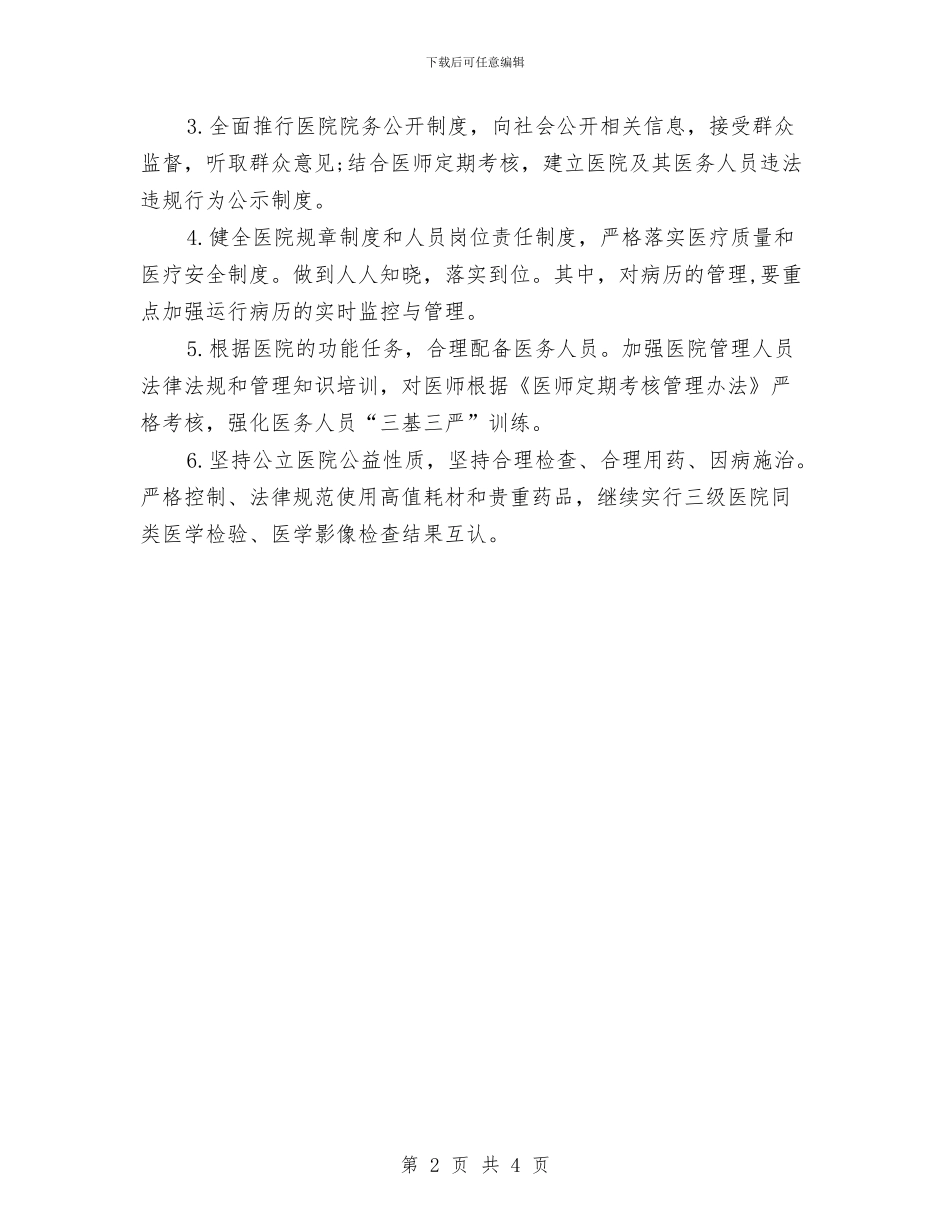 下载后可任意编辑

3.全面推行医院院务公开制度，向社会公开相关信息，接受群众监督，听取群众意见;结合医师定期考核，建立医院及其医务人员违法违规行为公示制度。

4.健全医院规章制度和人员岗位责任制度，严格落实医疗质量和医疗安全制度。做到人人知晓，落实到位。其中，对病历的管理,要重点加强运行病历的实时监控与管理。

5.根据医院的功能任务，合理配备医务人员。加强医院管理人员法律法规和管理知识培训，对医师根据《医师定期考核管理办法》严格考核，强化医务人员“三基三严”训练。

6.坚持公立医院公益性质，坚持合理检查、合理用药、因病施治。严格控制、法律规范使用高值耗材和贵重药品，继续实行三级医院同类医学检验、医学影像检查结果互认。

第 2 页 共 4 页